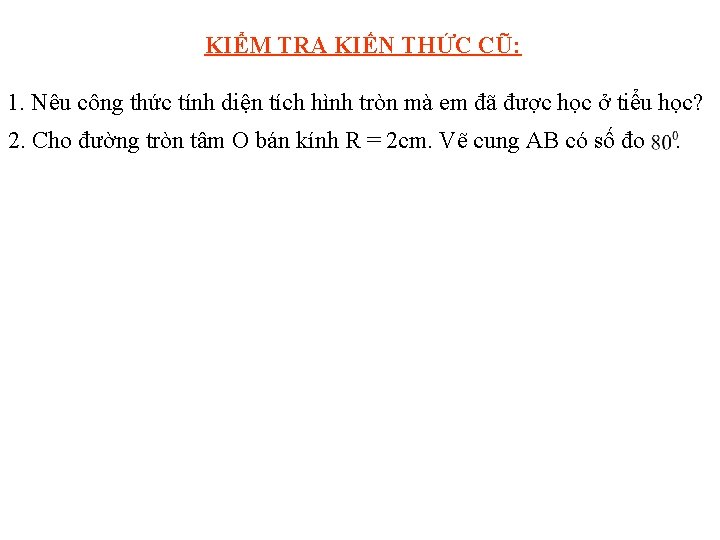 KIỂM TRA KIẾN THỨC CŨ:

1. Nêu công thức tính diện tích hình tròn mà em đã được học ở tiểu học?

2. Cho đường tròn tâm O bán kính R = 2cm. Vẽ cung AB có số đo $80^0$.